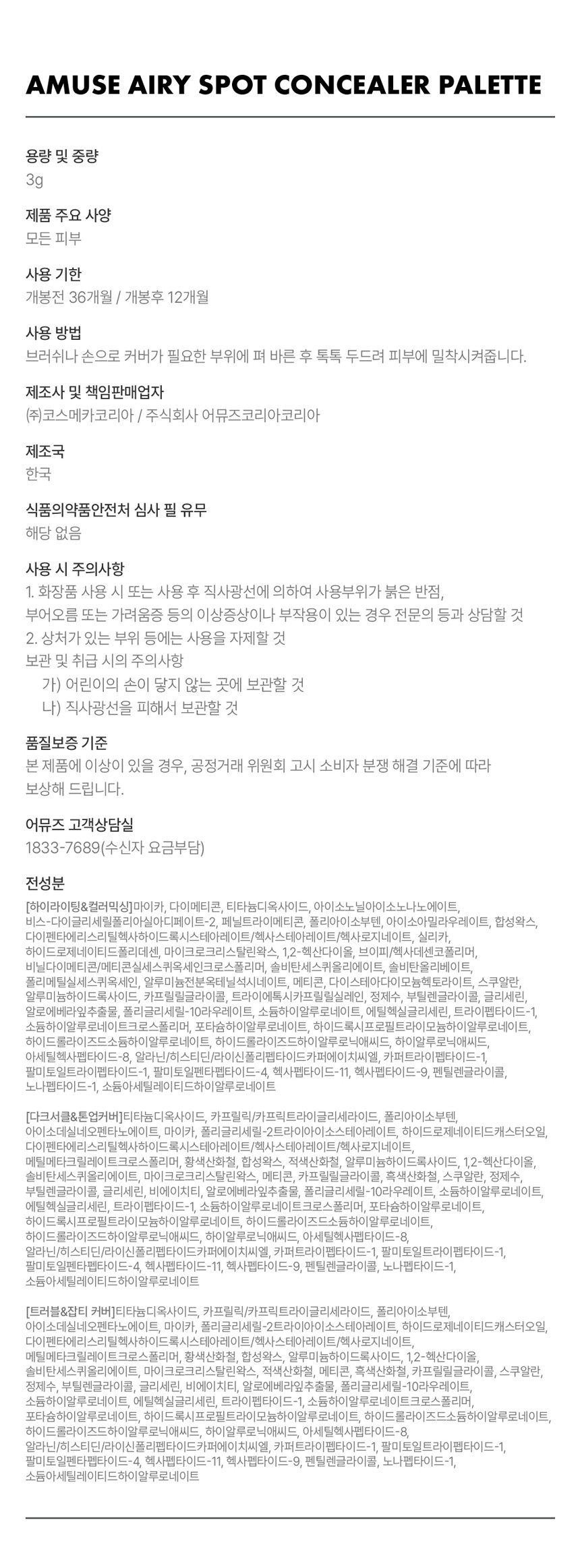 AMUSE AIRY SPOT CONCEALER PALETTE

용량 및 중량
3g

제품 주요 사양
모든 피부

사용 기한
개봉전 36개월 / 개봉후 12개월

사용 방법
브러쉬나 손으로 커버가 필요한 부위에 펴 바른 후 톡톡 두드려 피부에 밀착시켜줍니다.

제조사 및 책임판매업자
㈜코스메카코리아 / 주식회사 어뮤즈코리아코리아

제조국
한국

식품의약품안전처 심사 필 유무
해당 없음

사용 시 주의사항
1. 화장품 사용 시 또는 사용 후 직사광선에 의하여 사용부위가 붉은 반점, 부어오름 또는 가려움증 등의 이상증상이나 부작용이 있는 경우 전문의 등과 상담할 것
2. 상처가 있는 부위 등에는 사용을 자제할 것
보관 및 취급 시의 주의사항
가) 어린이의 손이 닿지 않는 곳에 보관할 것
나) 직사광선을 피해서 보관할 것

품질보증 기준
본 제품에 이상이 있을 경우, 공정거래 위원회 고시 소비자 분쟁 해결 기준에 따라 보상해 드립니다.

어뮤즈 고객상담실
1833-7689(수신자 요금부담)

전성분
[하이라이팅&컬러믹싱]마이카, 다이메티콘, 티타늄디옥사이드, 아이소노닐아이소노나노에이트, 비스-다이글리세릴폴리아실아디페이트-2, 페닐트라이메티콘, 폴리아이소부텐, 아이소아밀라우레이트, 합성왁스, 다이펜타에리스리틸헥사하이드록시스테아레이트/헥사스테아레이트/헥사로지네이트, 실리카, 하이드로제네이티드폴리데센, 마이크로크리스탈린왁스, 1,2-헥산다이올, 브이피/헥사데센코폴리머, 비닐다이메티콘/메티콘실세스퀴옥세인크로스폴리머, 솔비탄세스퀴올리에이트, 솔비탄올리베이트, 폴리메틸실세스퀴옥세인, 알루미늄전분옥테닐석시네이트, 메티콘, 다이스테아다이모늄헥토라이트, 스쿠알란, 알루미늄하이드록사이드, 카프릴릴글라이콜, 트라이에톡시카프릴릴실레인, 정제수, 부틸렌글라이콜, 글리세린, 알로에베라잎추출물, 폴리글리세릴-10라우레이트, 소듐하이알루로네이트, 에틸헥실글리세린, 트라이펩타이드-1, 소듐하이알루로네이트크로스폴리머, 포타슘하이알루로네이트, 하이드록시프로필트라이모늄하이알루로네이트, 하이드롤라이즈드소듐하이알루로네이트, 하이드롤라이즈드하이알루로닉애씨드, 하이알루로닉애씨드, 아세틸헥사펩타이드-8, 알라닌/히스티딘/라이신폴리펩타이드카퍼에이치씨엘, 카퍼트라이펩타이드-1, 팔미토일트라이펩타이드-1, 팔미토일펜타펩타이드-4, 헥사펩타이드-11, 헥사펩타이드-9, 펜틸렌글라이콜, 노나펩타이드-1, 소듐아세틸레이티드하이알루로네이트

[다크서클&톤업커버]티타늄디옥사이드, 카프릴릭/카프릭트라이글리세라이드, 폴리아이소부텐, 아이소데실네오펜타노에이트, 마이카, 폴리글리세릴-2트라이아이소스테아레이트, 하이드로제네이티드캐스터오일, 다이펜타에리스리틸헥사하이드록시스테아레이트/헥사스테아레이트/헥사로지네이트, 메틸메타크릴레이트크로스폴리머, 황색산화철, 합성왁스, 적색산화철, 알루미늄하이드록사이드, 1,2-헥산다이올, 솔비탄세스퀴올리에이트, 마이크로크리스탈린왁스, 메티콘, 카프릴릴글라이콜, 흑색산화철, 스쿠알란, 정제수, 부틸렌글라이콜, 글리세린, 비에이치티, 알로에베라잎추출물, 폴리글리세릴-10라우레이트, 소듐하이알루로네이트, 에틸헥실글리세린, 트라이펩타이드-1, 소듐하이알루로네이트크로스폴리머, 포타슘하이알루로네이트, 하이드록시프로필트라이모늄하이알루로네이트, 하이드롤라이즈드소듐하이알루로네이트, 하이드롤라이즈드하이알루로닉애씨드, 하이알루로닉애씨드, 아세틸헥사펩타이드-8, 알라닌/히스티딘/라이신폴리펩타이드카퍼에이치씨엘, 카퍼트라이펩타이드-1, 팔미토일트라이펩타이드-1, 팔미토일펜타펩타이드-4, 헥사펩타이드-11, 헥사펩타이드-9, 펜틸렌글라이콜, 노나펩타이드-1, 소듐아세틸레이티드하이알루로네이트

[트러블&잡티 커버]티타늄디옥사이드, 카프릴릭/카프릭트라이글리세라이드, 폴리아이소부텐, 아이소데실네오펜타노에이트, 마이카, 폴리글리세릴-2트라이아이소스테아레이트, 하이드로제네이티드캐스터오일, 다이펜타에리스리틸헥사하이드록시스테아레이트/헥사스테아레이트/헥사로지네이트, 메틸메타크릴레이트크로스폴리머, 황색산화철, 합성왁스, 알루미늄하이드록사이드, 1,2-헥산다이올, 솔비탄세스퀴올리에이트, 마이크로크리스탈린왁스, 적색산화철, 메티콘, 흑색산화철, 카프릴릴글라이콜, 스쿠알란, 정제수, 부틸렌글라이콜, 글리세린, 비에이치티, 알로에베라잎추출물, 폴리글리세릴-10라우레이트, 소듐하이알루로네이트, 에틸헥실글리세린, 트라이펩타이드-1, 소듐하이알루로네이트크로스폴리머, 포타슘하이알루로네이트, 하이드록시프로필트라이모늄하이알루로네이트, 하이드롤라이즈드소듐하이알루로네이트, 하이드롤라이즈드하이알루로닉애씨드, 하이알루로닉애씨드, 아세틸헥사펩타이드-8, 알라닌/히스티딘/라이신폴리펩타이드카퍼에이치씨엘, 카퍼트라이펩타이드-1, 팔미토일트라이펩타이드-1, 팔미토일펜타펩타이드-4, 헥사펩타이드-11, 헥사펩타이드-9, 펜틸렌글라이콜, 노나펩타이드-1, 소듐아세틸레이티드하이알루로네이트